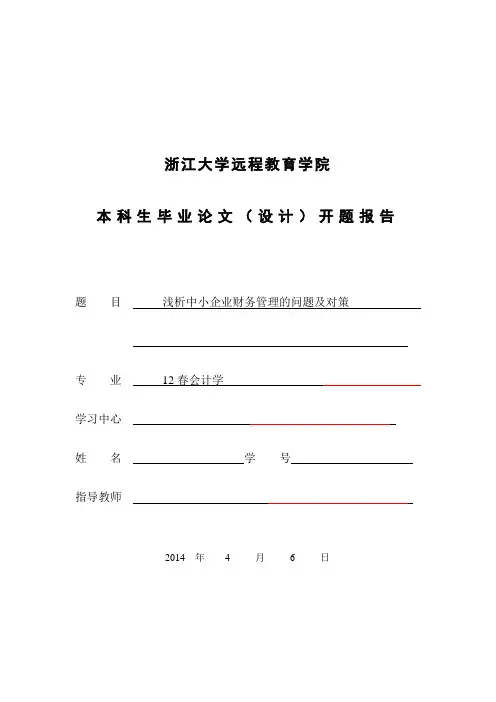 浙江大学远程教育学院

本科生毕业论文（设计）开题报告

题　　目　浅析中小企业财务管理的问题及对策

专　　业　12春会计学

学习中心

姓　　名　　　　　　学　　号

指导教师

2014　年　4　月　6　日